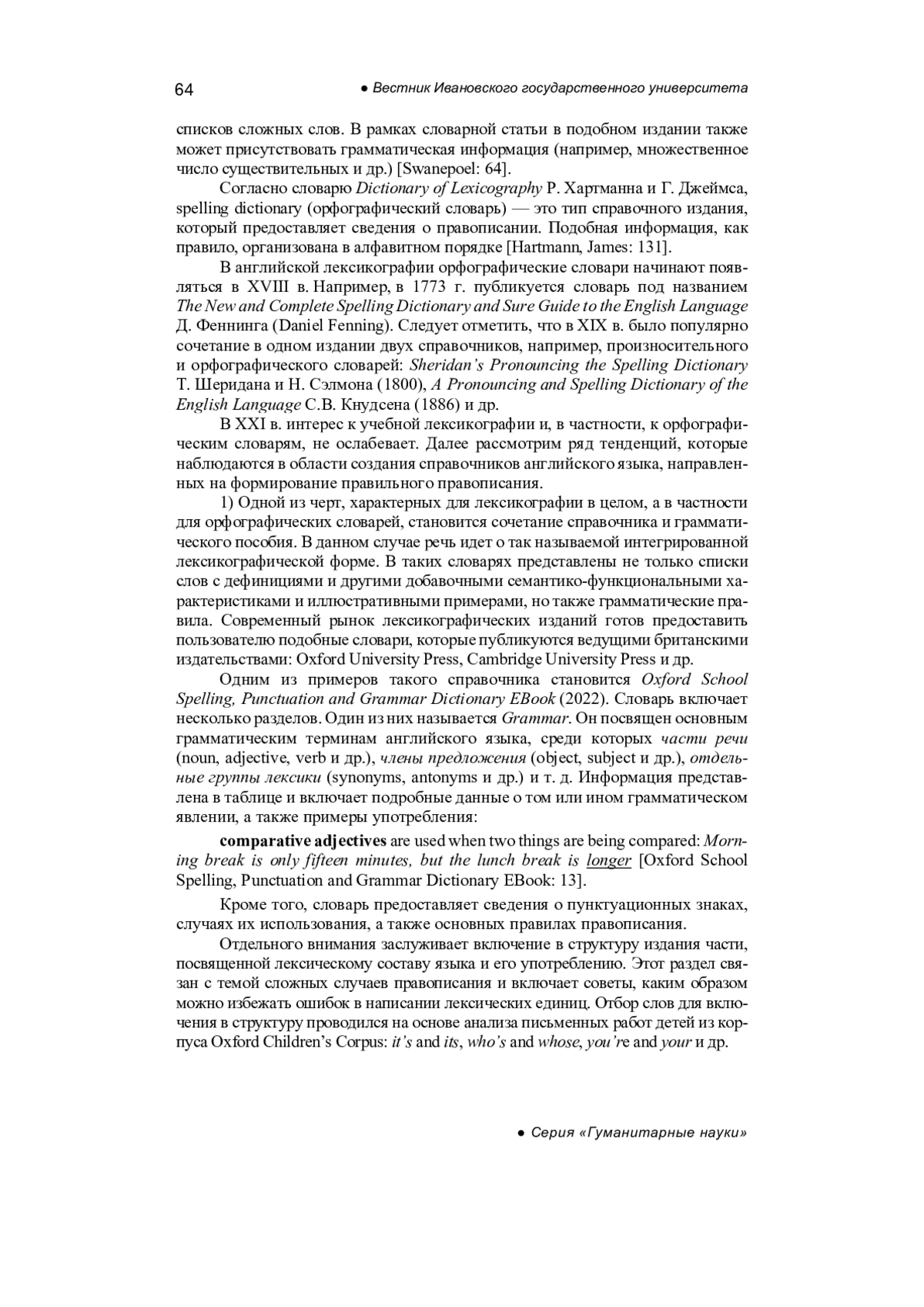 64 ● Вестник Ивановского государственного университета

списков сложных слов. В рамках словарной статьи в подобном издании также может присутствовать грамматическая информация (например, множественное число существительных и др.) [Swanepoel: 64].

Согласно словарю Dictionary of Lexicography Р. Хартманна и Г. Джеймса, spelling dictionary (орфографический словарь) — это тип справочного издания, который предоставляет сведения о правописании. Подобная информация, как правило, организована в алфавитном порядке [Hartmann, James: 131].

В английской лексикографии орфографические словари начинают появляться в XVIII в. Например, в 1773 г. публикуется словарь под названием The New and Complete Spelling Dictionary and Sure Guide to the English Language Д. Феннинга (Daniel Fenning). Следует отметить, что в XIX в. было популярно сочетание в одном издании двух справочников, например, произносительного и орфографического словарей: Sheridan's Pronouncing the Spelling Dictionary Т. Шеридана и Н. Сэлмона (1800), A Pronouncing and Spelling Dictionary of the English Language С.В. Кнудсена (1886) и др.

В XXI в. интерес к учебной лексикографии и, в частности, к орфографическим словарям, не ослабевает. Далее рассмотрим ряд тенденций, которые наблюдаются в области создания справочников английского языка, направленных на формирование правильного правописания.

1) Одной из черт, характерных для лексикографии в целом, а в частности для орфографических словарей, становится сочетание справочника и грамматического пособия. В данном случае речь идет о так называемой интегрированной лексикографической форме. В таких словарях представлены не только списки слов с дефинициями и другими добавочными семантико-функциональными характеристиками и иллюстративными примерами, но также грамматические правила. Современный рынок лексикографических изданий готов предоставить пользователю подобные словари, которые публикуются ведущими британскими издательствами: Oxford University Press, Cambridge University Press и др.

Одним из примеров такого справочника становится Oxford School Spelling, Punctuation and Grammar Dictionary EBook (2022). Словарь включает несколько разделов. Один из них называется Grammar. Он посвящен основным грамматическим терминам английского языка, среди которых части речи (noun, adjective, verb и др.), члены предложения (object, subject и др.), отдельные группы лексики (synonyms, antonyms и др.) и т. д. Информация представлена в таблице и включает подробные данные о том или ином грамматическом явлении, а также примеры употребления:

comparative adjectives are used when two things are being compared: Morning break is only fifteen minutes, but the lunch break is longer [Oxford School Spelling, Punctuation and Grammar Dictionary EBook: 13].

Кроме того, словарь предоставляет сведения о пунктуационных знаках, случаях их использования, а также основных правилах правописания.

Отдельного внимания заслуживает включение в структуру издания части, посвященной лексическому составу языка и его употреблению. Этот раздел связан с темой сложных случаев правописания и включает советы, каким образом можно избежать ошибок в написании лексических единиц. Отбор слов для включения в структуру проводился на основе анализа письменных работ детей из корпуса Oxford Children's Corpus: it's and its, who's and whose, you're and your и др.

● Серия «Гуманитарные науки»